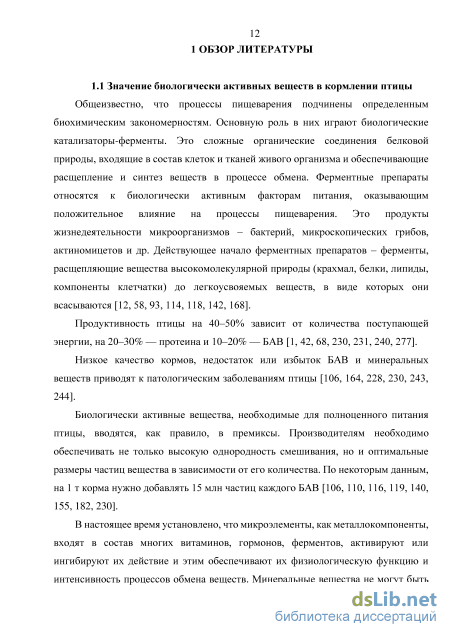 12

1 ОБЗОР ЛИТЕРАТУРЫ

1.1 Значение биологически активных веществ в кормлении птицы

Общеизвестно, что процессы пищеварения подчинены определенным биохимическим закономерностям. Основную роль в них играют биологические катализаторы-ферменты. Это сложные органические соединения белковой природы, входящие в состав клеток и тканей живого организма и обеспечивающие расщепление и синтез веществ в процессе обмена. Ферментные препараты относятся к биологически активным факторам питания, оказывающим положительное влияние на процессы пищеварения. Это продукты жизнедеятельности микроорганизмов – бактерий, микроскопических грибов, актиномицетов и др. Действующее начало ферментных препаратов – ферменты, расщепляющие вещества высокомолекулярной природы (крахмал, белки, липиды, компоненты клетчатки) до легкоусвояемых веществ, в виде которых они всасываются [12, 58, 93, 114, 118, 142, 168].

Продуктивность птицы на 40–50% зависит от количества поступающей энергии, на 20–30% — протеина и 10–20% — БАВ [1, 42, 68, 230, 231, 240, 277].

Низкое качество кормов, недостаток или избыток БАВ и минеральных веществ приводят к патологическим заболеваниям птицы [106, 164, 228, 230, 243, 244].

Биологически активные вещества, необходимые для полноценного питания птицы, вводятся, как правило, в премиксы. Производителям необходимо обеспечивать не только высокую однородность смешивания, но и оптимальные размеры частиц вещества в зависимости от его количества. По некоторым данным, на 1 т корма нужно добавлять 15 млн частиц каждого БАВ [106, 110, 116, 119, 140, 155, 182, 230].

В настоящее время установлено, что микроэлементы, как металлокомпоненты, входят в состав многих витаминов, гормонов, ферментов, активируют или ингибируют их действие и этим обеспечивают их физиологическую функцию и интенсивность процессов обмена веществ. Минеральные вещества не могут быть

dsLib.net
библиотека диссертаций